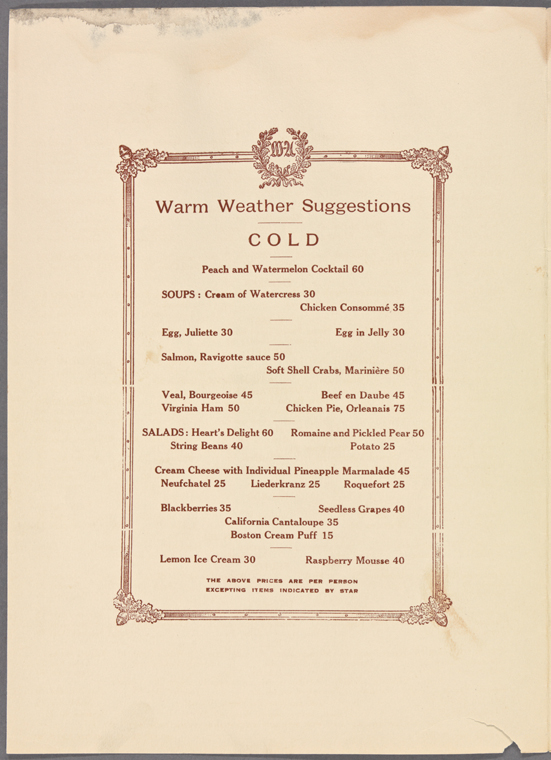 WA

Warm Weather Suggestions

COLD

Peach and Watermelon Cocktail 60

SOUPS : Cream of Watercress 30
Chicken Consommé 35

Egg, Juliette 30
Egg in Jelly 30

Salmon, Ravigotte sauce 50
Soft Shell Crabs, Marinière 50

Veal, Bourgeoise 45
Beef en Daube 45
Virginia Ham 50
Chicken Pie, Orleanais 75

SALADS: Heart's Delight 60
Romaine and Pickled Pear 50
String Beans 40
Potato 25

Cream Cheese with Individual Pineapple Marmalade 45
Neufchatel 25
Liederkranz 25
Roquefort 25

Blackberries 35
Seedless Grapes 40
California Cantaloupe 35
Boston Cream Puff 15

Lemon Ice Cream 30
Raspberry Mousse 40

THE ABOVE PRICES ARE PER PERSON
EXCEPTING ITEMS INDICATED BY STAR